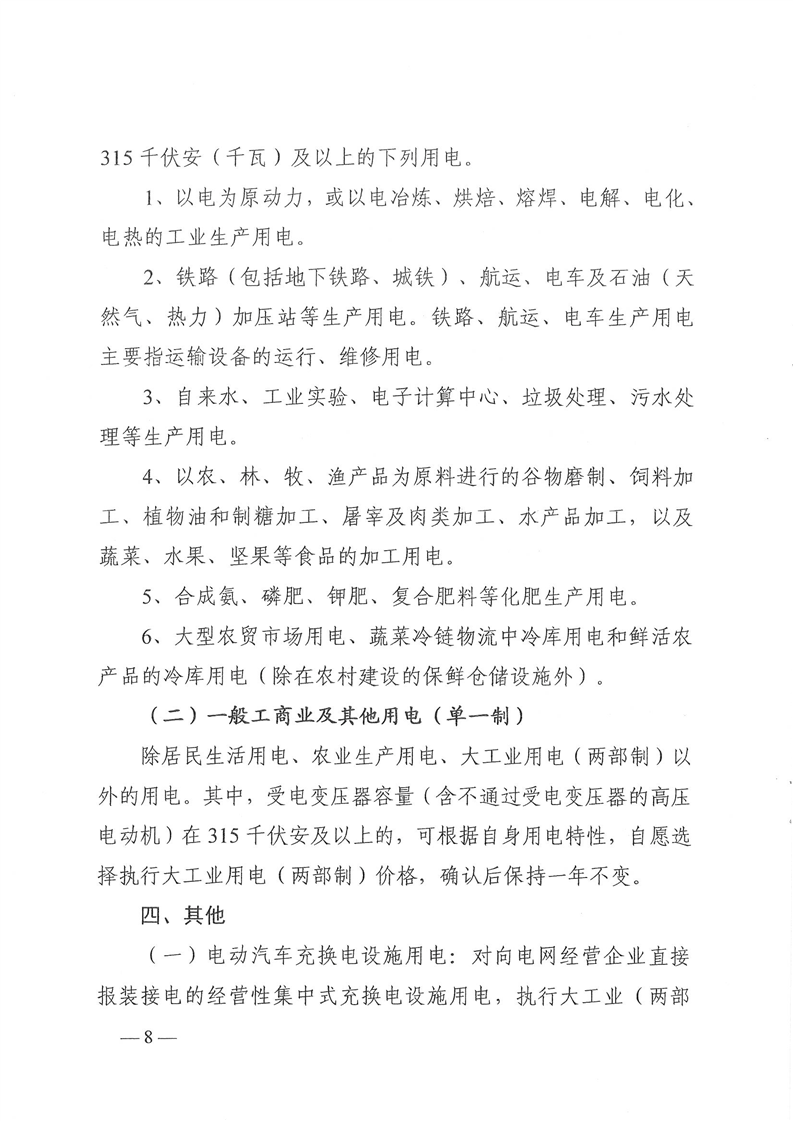 315 千伏安（千瓦）及以上的下列用电。

1、以电为原动力，或以电冶炼、烘焙、熔焊、电解、电化、电热的工业生产用电。

2、铁路（包括地下铁路、城铁）、航运、电车及石油（天然气、热力）加压站等生产用电。铁路、航运、电车生产用电主要指运输设备的运行、维修用电。

3、自来水、工业实验、电子计算中心、垃圾处理、污水处理等生产用电。

4、以农、林、牧、渔产品为原料进行的谷物磨制、饲料加工、植物油和制糖加工、屠宰及肉类加工、水产品加工，以及蔬菜、水果、坚果等食品的加工用电。

5、合成氨、磷肥、钾肥、复合肥料等化肥生产用电。

6、大型农贸市场用电、蔬菜冷链物流中冷库用电和鲜活农产品的冷库用电（除在农村建设的保鲜仓储设施外）。

（二）一般工商业及其他用电（单一制）

除居民生活用电、农业生产用电、大工业用电（两部制）以外的用电。其中，受电变压器容量（含不通过受电变压器的高压电动机）在 315 千伏安及以上的，可根据自身用电特性，自愿选择执行大工业用电（两部制）价格，确认后保持一年不变。

四、其他

（一）电动汽车充换电设施用电：对向电网经营企业直接报装接电的经营性集中式充换电设施用电，执行大工业（两部

—8—